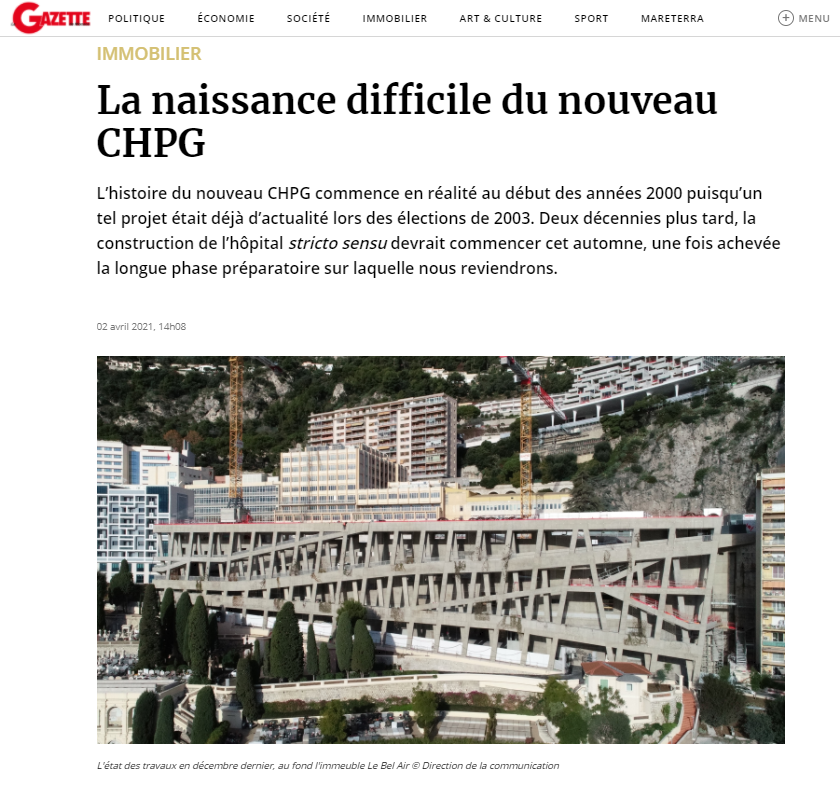 GAZETTE POLITIQUE ÉCONOMIE SOCIÉTÉ IMMOBILIER ART & CULTURE SPORT MARETERRA MENU

IMMOBILIER

La naissance difficile du nouveau CHPG

L'histoire du nouveau CHPG commence en réalité au début des années 2000 puisqu'un tel projet était déjà d'actualité lors des élections de 2003. Deux décennies plus tard, la construction de l'hôpital stricto sensu devrait commencer cet automne, une fois achevée la longue phase préparatoire sur laquelle nous reviendrons.

02 avril 2021, 14h08

L'état des travaux en décembre dernier, au fond l'immeuble Le Bel Air © Direction de la communication